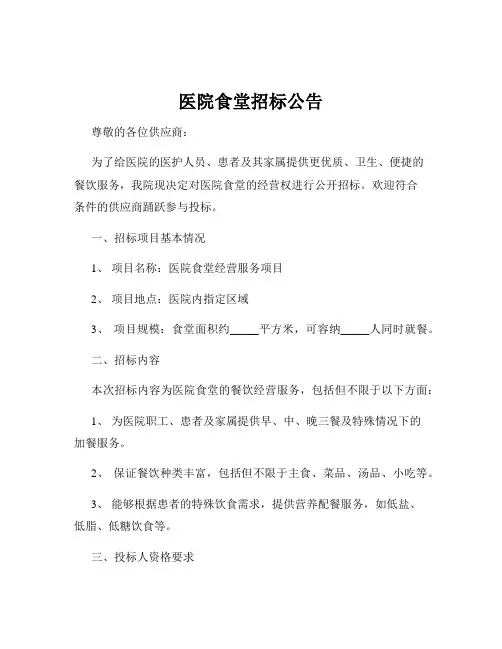 医院食堂招标公告

尊敬的各位供应商：

为了给医院的医护人员、患者及其家属提供更优质、卫生、便捷的餐饮服务，我院现决定对医院食堂的经营权进行公开招标。欢迎符合条件的供应商踊跃参与投标。

一、招标项目基本情况

1、 项目名称：医院食堂经营服务项目

2、 项目地点：医院内指定区域

3、 项目规模：食堂面积约_____平方米，可容纳_____人同时就餐。

二、招标内容

本次招标内容为医院食堂的餐饮经营服务，包括但不限于以下方面：

1、 为医院职工、患者及家属提供早、中、晚三餐及特殊情况下的加餐服务。

2、 保证餐饮种类丰富，包括但不限于主食、菜品、汤品、小吃等。

3、 能够根据患者的特殊饮食需求，提供营养配餐服务，如低盐、低脂、低糖饮食等。

三、投标人资格要求